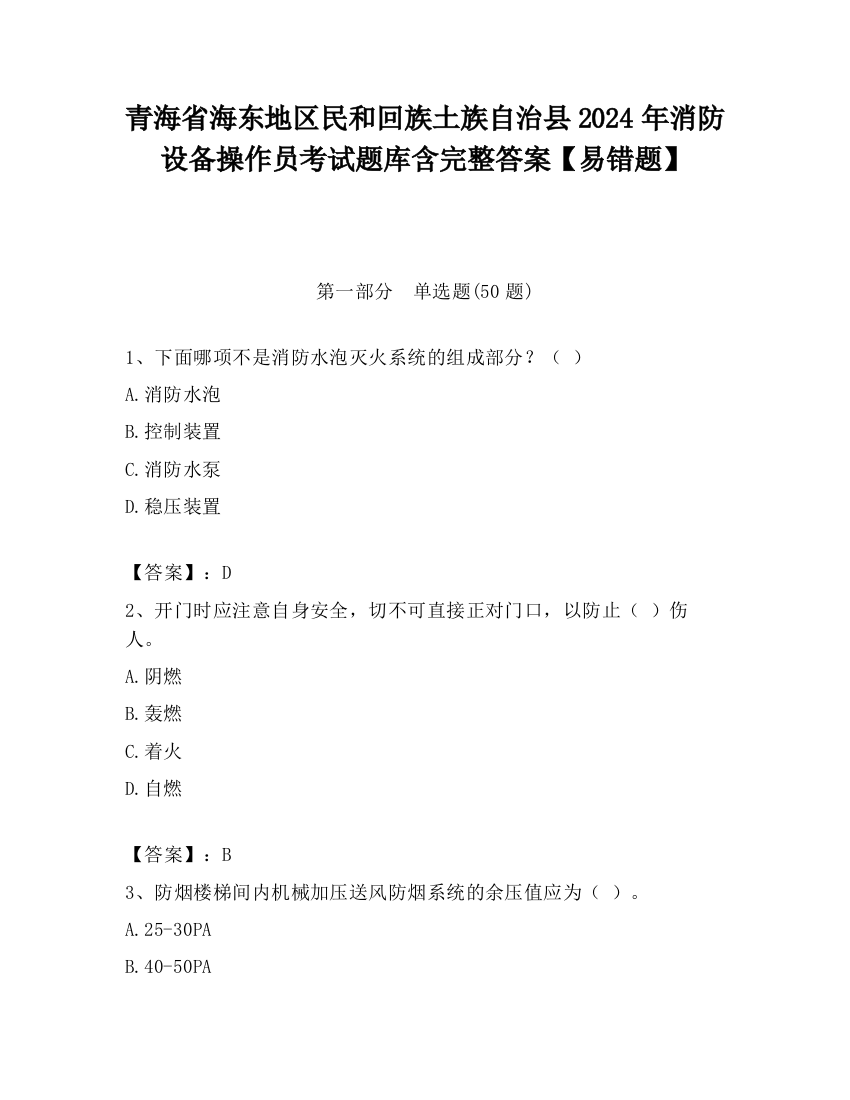 青海省海东地区民和回族土族自治县2024年消防设备操作员考试题库含完整答案【易错题】

第一部分　单选题(50题)

1、下面哪项不是消防水泡灭火系统的组成部分？（ ）

A.消防水泡

B.控制装置

C.消防水泵

D.稳压装置

【答案】：D

2、开门时应注意自身安全，切不可直接正对门口，以防止（ ）伤人。

A.阴燃

B.轰燃

C.着火

D.自燃

【答案】：B

3、防烟楼梯间内机械加压送风防烟系统的余压值应为（ ）。

A.25-30PA

B.40-50PA